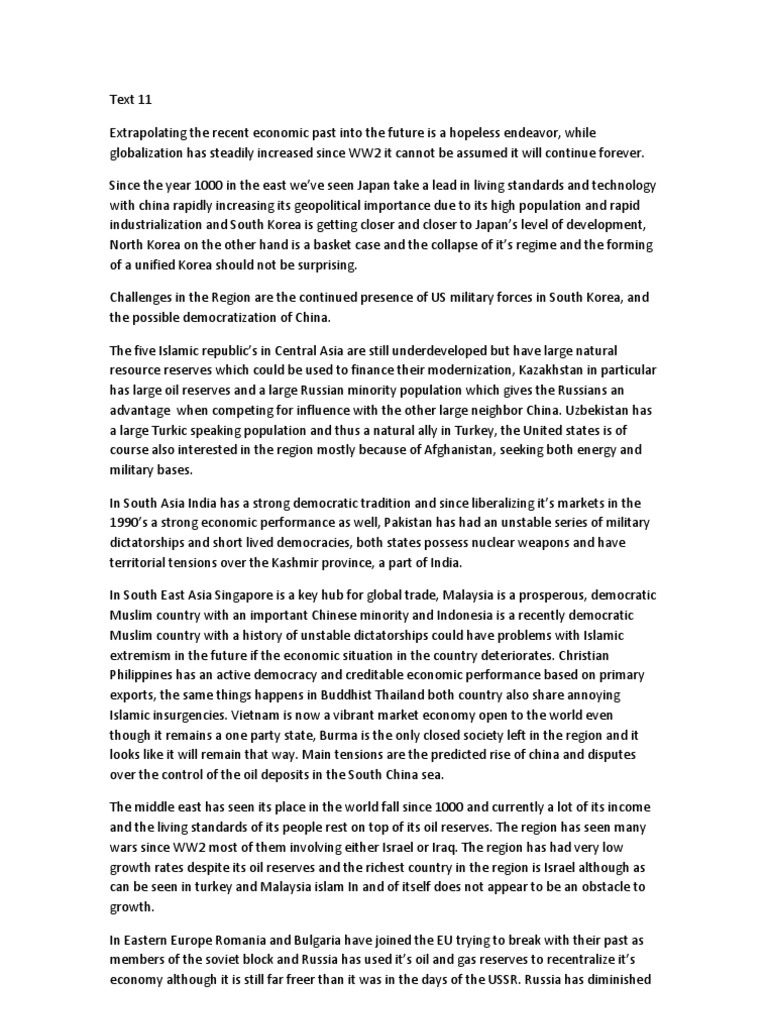 Text 11

Extrapolating the recent economic past into the future is a hopeless endeavor, while globalization has steadily increased since WW2 it cannot be assumed it will continue forever.

Since the year 1000 in the east we've seen Japan take a lead in living standards and technology with china rapidly increasing its geopolitical importance due to its high population and rapid industrialization and South Korea is getting closer and closer to Japan's level of development, North Korea on the other hand is a basket case and the collapse of it's regime and the forming of a unified Korea should not be surprising.

Challenges in the Region are the continued presence of US military forces in South Korea, and the possible democratization of China.

The five Islamic republic's in Central Asia are still underdeveloped but have large natural resource reserves which could be used to finance their modernization, Kazakhstan in particular has large oil reserves and a large Russian minority population which gives the Russians an advantage when competing for influence with the other large neighbor China. Uzbekistan has a large Turkic speaking population and thus a natural ally in Turkey, the United states is of course also interested in the region mostly because of Afghanistan, seeking both energy and military bases.

In South Asia India has a strong democratic tradition and since liberalizing it's markets in the 1990's a strong economic performance as well, Pakistan has had an unstable series of military dictatorships and short lived democracies, both states possess nuclear weapons and have territorial tensions over the Kashmir province, a part of India.

In South East Asia Singapore is a key hub for global trade, Malaysia is a prosperous, democratic Muslim country with an important Chinese minority and Indonesia is a recently democratic Muslim country with a history of unstable dictatorships could have problems with Islamic extremism in the future if the economic situation in the country deteriorates. Christian Philippines has an active democracy and creditable economic performance based on primary exports, the same things happens in Buddhist Thailand both country also share annoying Islamic insurgencies. Vietnam is now a vibrant market economy open to the world even though it remains a one party state, Burma is the only closed society left in the region and it looks like it will remain that way. Main tensions are the predicted rise of china and disputes over the control of the oil deposits in the South China sea.

The middle east has seen its place in the world fall since 1000 and currently a lot of its income and the living standards of its people rest on top of its oil reserves. The region has seen many wars since WW2 most of them involving either Israel or Iraq. The region has had very low growth rates despite its oil reserves and the richest country in the region is Israel although as can be seen in turkey and Malaysia islam In and of itself does not appear to be an obstacle to growth.

In Eastern Europe Romania and Bulgaria have joined the EU trying to break with their past as members of the soviet block and Russia has used it's oil and gas reserves to recentralize it's economy although it is still far freer than it was in the days of the USSR. Russia has diminished